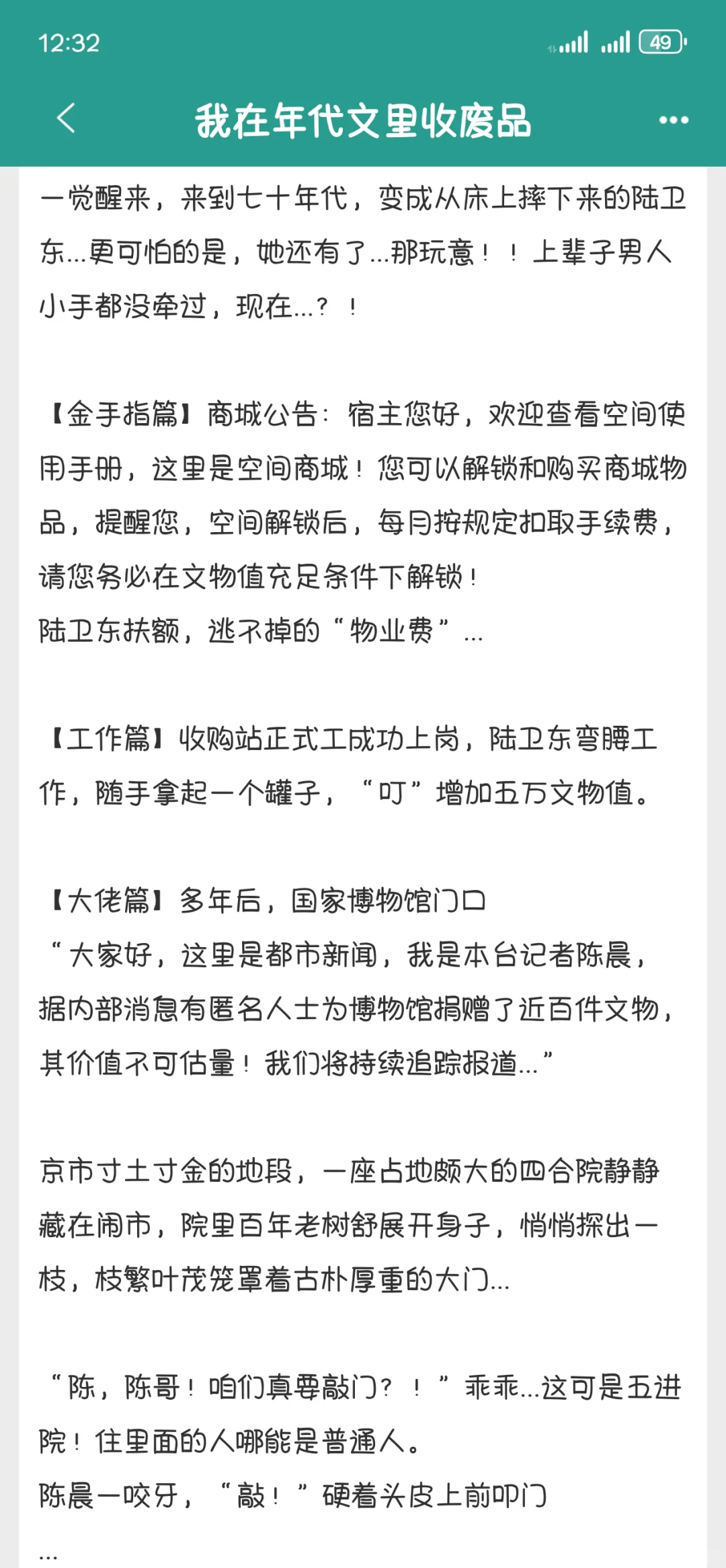 12:32

49

我在年代文里收废品

一觉醒来，来到七十年代，变成从床上摔下来的陆卫东…更可怕的是，她还有了…那玩意！！上辈子男人小手都没牵过，现在…？！

【金手指篇】商城公告：宿主您好，欢迎查看空间使用手册，这里是空间商城！您可以解锁和购买商城物品，提醒您，空间解锁后，每月按规定扣取手续费，请您务必在文物值充足条件下解锁！
陆卫东扶额，逃不掉的“物业费”…

【工作篇】收购站正式工成功上岗，陆卫东弯腰工作，随手拿起一个罐子，“叮”增加五万文物值。

【大佬篇】多年后，国家博物馆门口
“大家好，这里是都市新闻，我是本台记者陈晨，据内部消息有匿名人士为博物馆捐赠了近百件文物，其价值不可估量！我们将持续追踪报道…”

京市寸土寸金的地段，一座占地颇大的四合院静静藏在闹市，院里百年老树舒展开身子，悄悄探出一枝，枝繁叶茂笼罩着古朴厚重的大门…

“陈，陈哥！咱们真要敲门？！”乖乖…这可是五进院！住里面的人哪能是普通人。
陈晨一咬牙，“敲！”硬着头皮上前叩门
…